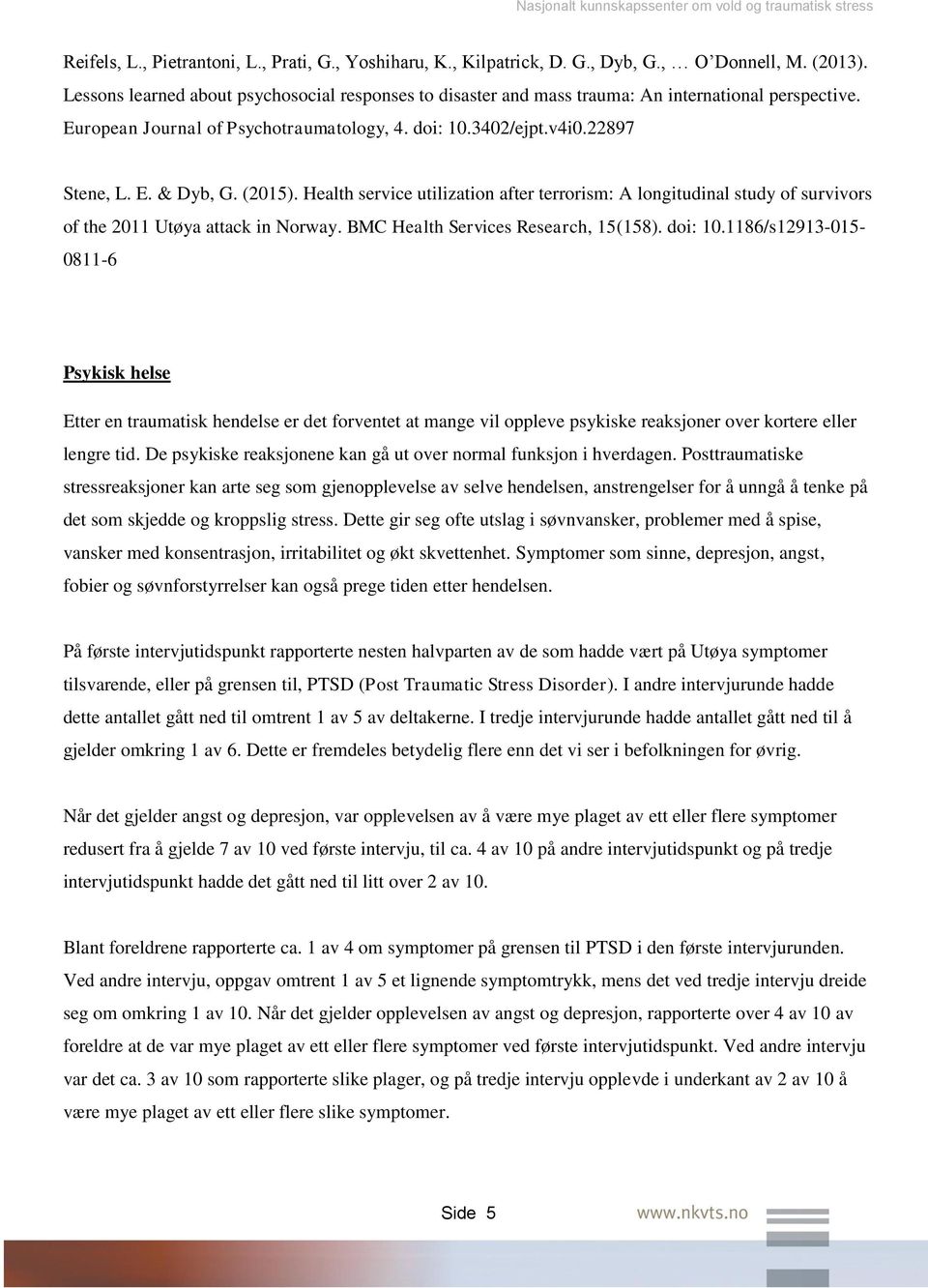 Nasjonalt kunnskapssenter om vold og traumatisk stress

Reifels, L., Pietrantoni, L., Prati, G., Yoshiharu, K., Kilpatrick, D. G., Dyb, G., … O'Donnell, M. (2013). Lessons learned about psychosocial responses to disaster and mass trauma: An international perspective. European Journal of Psychotraumatology, 4. doi: 10.3402/ejpt.v4i0.22897

Stene, L. E. & Dyb, G. (2015). Health service utilization after terrorism: A longitudinal study of survivors of the 2011 Utøya attack in Norway. BMC Health Services Research, 15(158). doi: 10.1186/s12913-015-0811-6

Psykisk helse

Etter en traumatisk hendelse er det forventet at mange vil oppleve psykiske reaksjoner over kortere eller lengre tid. De psykiske reaksjonene kan gå ut over normal funksjon i hverdagen. Posttraumatiske stressreaksjoner kan arte seg som gjenopplevelse av selve hendelsen, anstrengelser for å unngå å tenke på det som skjedde og kroppslig stress. Dette gir seg ofte utslag i søvnvansker, problemer med å spise, vansker med konsentrasjon, irritabilitet og økt skvettenhet. Symptomer som sinne, depresjon, angst, fobier og søvnforstyrrelser kan også prege tiden etter hendelsen.

På første intervjutidspunkt rapporterte nesten halvparten av de som hadde vært på Utøya symptomer tilsvarende, eller på grensen til, PTSD (Post Traumatic Stress Disorder). I andre intervjurunde hadde dette antallet gått ned til omtrent 1 av 5 av deltakerne. I tredje intervjurunde hadde antallet gått ned til å gjelder omkring 1 av 6. Dette er fremdeles betydelig flere enn det vi ser i befolkningen for øvrig.

Når det gjelder angst og depresjon, var opplevelsen av å være mye plaget av ett eller flere symptomer redusert fra å gjelde 7 av 10 ved første intervju, til ca. 4 av 10 på andre intervjutidspunkt og på tredje intervjutidspunkt hadde det gått ned til litt over 2 av 10.

Blant foreldrene rapporterte ca. 1 av 4 om symptomer på grensen til PTSD i den første intervjurunden. Ved andre intervju, oppgav omtrent 1 av 5 et lignende symptomtrykk, mens det ved tredje intervju dreide seg om omkring 1 av 10. Når det gjelder opplevelsen av angst og depresjon, rapporterte over 4 av 10 av foreldre at de var mye plaget av ett eller flere symptomer ved første intervjutidspunkt. Ved andre intervju var det ca. 3 av 10 som rapporterte slike plager, og på tredje intervju opplevde i underkant av 2 av 10 å være mye plaget av ett eller flere slike symptomer.

Side 5 www.nkvts.no